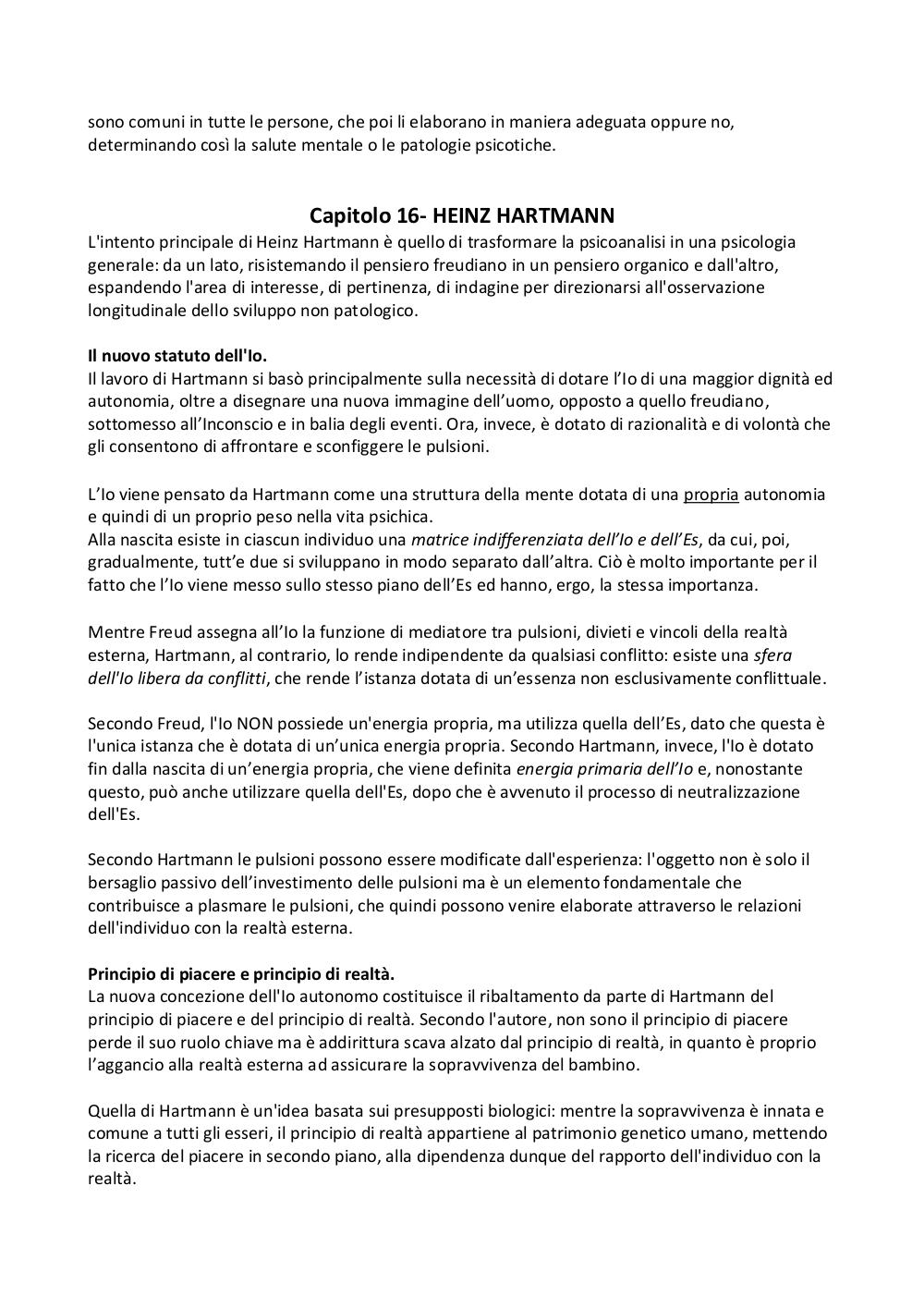 sono comuni in tutte le persone, che poi li elaborano in maniera adeguata oppure no, determinando così la salute mentale o le patologie psicotiche.

Capitolo 16- HEINZ HARTMANN

L'intento principale di Heinz Hartmann è quello di trasformare la psicoanalisi in una psicologia generale: da un lato, risistemando il pensiero freudiano in un pensiero organico e dall'altro, espandendo l'area di interesse, di pertinenza, di indagine per direzionarsi all'osservazione longitudinale dello sviluppo non patologico.

Il nuovo statuto dell'Io.
Il lavoro di Hartmann si basò principalmente sulla necessità di dotare l'Io di una maggior dignità ed autonomia, oltre a disegnare una nuova immagine dell'uomo, opposto a quello freudiano, sottomesso all'Inconscio e in balia degli eventi. Ora, invece, è dotato di razionalità e di volontà che gli consentono di affrontare e sconfiggere le pulsioni.

L'Io viene pensato da Hartmann come una struttura della mente dotata di una propria autonomia e quindi di un proprio peso nella vita psichica.
Alla nascita esiste in ciascun individuo una matrice indifferenziata dell'Io e dell'Es, da cui, poi, gradualmente, tutt'e due si sviluppano in modo separato dall'altra. Ciò è molto importante per il fatto che l'Io viene messo sullo stesso piano dell'Es ed hanno, ergo, la stessa importanza.

Mentre Freud assegna all'Io la funzione di mediatore tra pulsioni, divieti e vincoli della realtà esterna, Hartmann, al contrario, lo rende indipendente da qualsiasi conflitto: esiste una sfera dell'Io libera da conflitti, che rende l'istanza dotata di un'essenza non esclusivamente conflittuale.

Secondo Freud, l'Io NON possiede un'energia propria, ma utilizza quella dell'Es, dato che questa è l'unica istanza che è dotata di un'unica energia propria. Secondo Hartmann, invece, l'Io è dotato fin dalla nascita di un'energia propria, che viene definita energia primaria dell'Io e, nonostante questo, può anche utilizzare quella dell'Es, dopo che è avvenuto il processo di neutralizzazione dell'Es.

Secondo Hartmann le pulsioni possono essere modificate dall'esperienza: l'oggetto non è solo il bersaglio passivo dell'investimento delle pulsioni ma è un elemento fondamentale che contribuisce a plasmare le pulsioni, che quindi possono venire elaborate attraverso le relazioni dell'individuo con la realtà esterna.

Principio di piacere e principio di realtà.
La nuova concezione dell'Io autonomo costituisce il ribaltamento da parte di Hartmann del principio di piacere e del principio di realtà. Secondo l'autore, non sono il principio di piacere perde il suo ruolo chiave ma è addirittura scava alzato dal principio di realtà, in quanto è proprio l'aggancio alla realtà esterna ad assicurare la sopravvivenza del bambino.

Quella di Hartmann è un'idea basata sui presupposti biologici: mentre la sopravvivenza è innata e comune a tutti gli esseri, il principio di realtà appartiene al patrimonio genetico umano, mettendo la ricerca del piacere in secondo piano, alla dipendenza dunque del rapporto dell'individuo con la realtà.